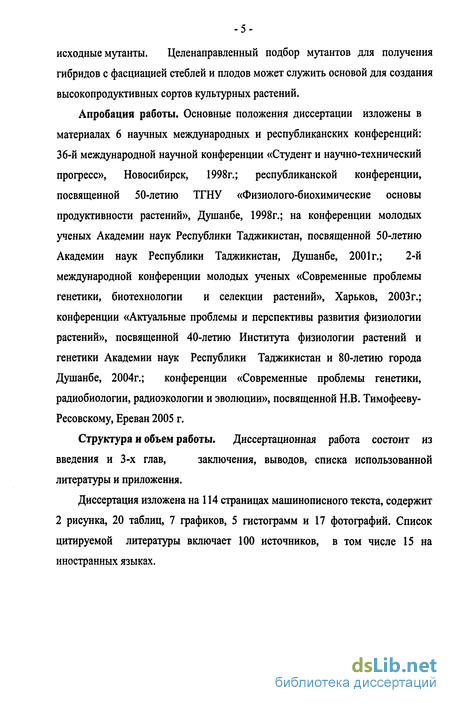 - 5 -

исходные мутанты. Целенаправленный подбор мутантов для получения гибридов с фасциацией стеблей и плодов может служить основой для создания высокопродуктивных сортов культурных растений.

Апробация работы. Основные положения диссертации изложены в материалах 6 научных международных и республиканских конференций: 36-й международной научной конференции «Студент и научно-технический прогресс», Новосибирск, 1998г.; республиканской конференции, посвященной 50-летию ТГНУ «Физиолого-биохимические основы продуктивности растений», Душанбе, 1998г.; на конференции молодых ученых Академии наук Республики Таджикистан, посвященной 50-летию Академии наук Республики Таджикистан, Душанбе, 2001г.; 2-й международной конференции молодых ученых «Современные проблемы генетики, биотехнологии и селекции растений», Харьков, 2003г.; конференции «Актуальные проблемы и перспективы развития физиологии растений», посвященной 40-летию Института физиологии растений и генетики Академии наук Республики Таджикистан и 80-летию города Душанбе, 2004г.; конференции «Современные проблемы генетики, радиобиологии, радиоэкологии и эволюции», посвященной Н.В. Тимофееву-Ресовскому, Ереван 2005 г.

Структура и объем работы. Диссертационная работа состоит из введения и 3-х глав, заключения, выводов, списка использованной литературы и приложения.

Диссертация изложена на 114 страницах машинописного текста, содержит 2 рисунка, 20 таблиц, 7 графиков, 5 гистограмм и 17 фотографий. Список цитируемой литературы включает 100 источников, в том числе 15 на иностранных языках.

dsLib.net
библиотека диссертаций